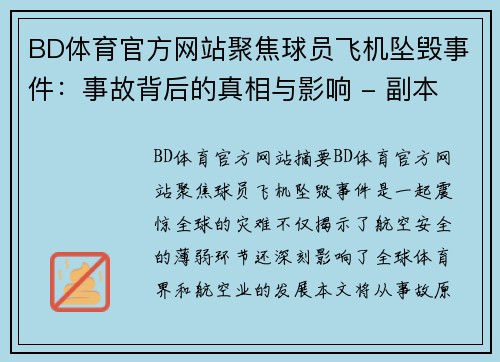 BD体育官方网站聚焦球员飞机坠毁事件：事故背后的真相与影响 - 副本

BD体育官方网站摘要BD体育官方网站聚焦球员飞机坠毁事件是一起震惊全球的灾难不仅揭示了航空安全的薄弱环节还深刻影响了全球体育界和航空业的发展本文将从事故原